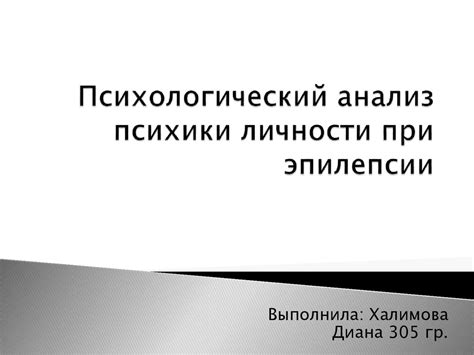 Психологический анализ психики личности при эпилепсии

Выполнила: Халимова Диана 305 гр.